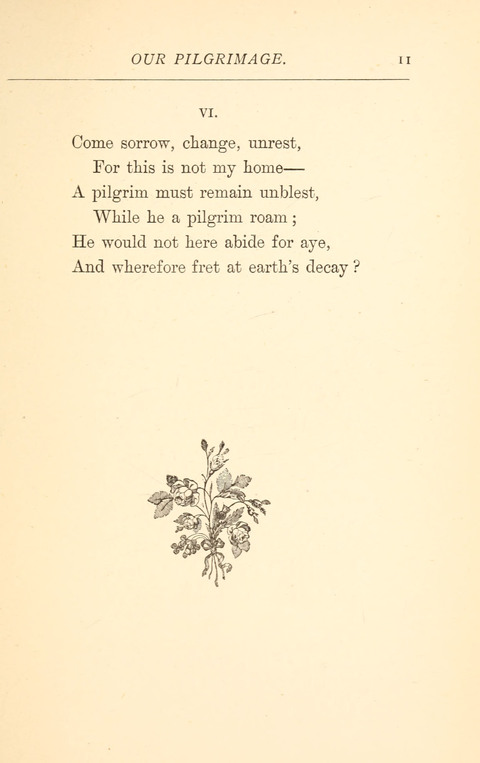 OUR PILGRIMAGE. 11

VI.

Come sorrow, change, unrest,
For this is not my home—
A pilgrim must remain unblest,
While he a pilgrim roam ;
He would not here abide for aye,
And wherefore fret at earth's decay ?